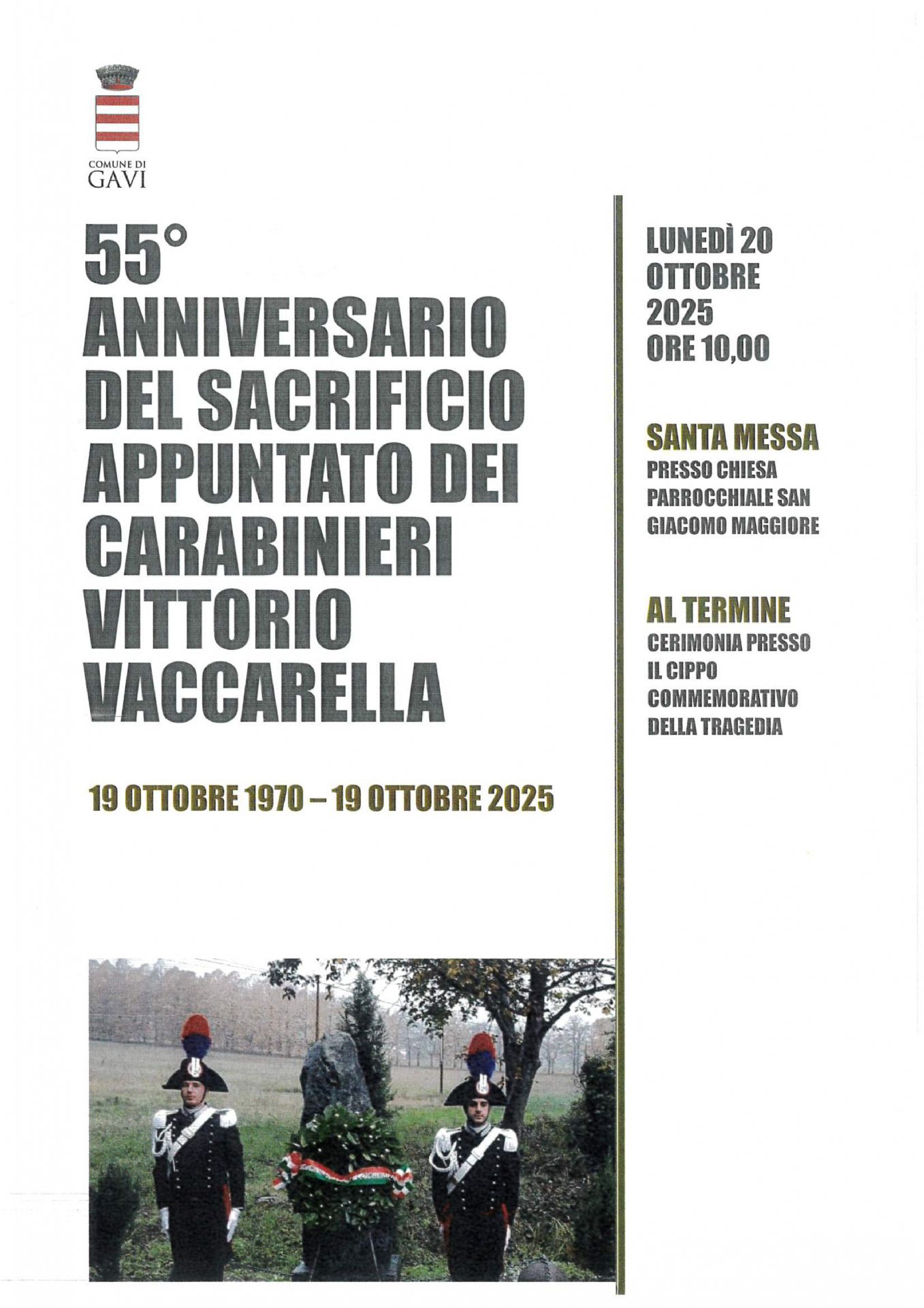 COMUNE DI
GAVI

55°
ANNIVERSARIO
DEL SACRIFICIO
APPUNTATO DEI
CARABINIERI
VITTORIO
VACCARELLA

19 OTTOBRE 1970 – 19 OTTOBRE 2025

LUNEDÌ 20
OTTOBRE
2025
ORE 10,00

SANTA MESSA
PRESSO CHIESA PARROCCHIALE SAN GIACOMO MAGGIORE

AL TERMINE
CERIMONIA PRESSO IL CIPPO COMMEMORATIVO DELLA TRAGEDIA